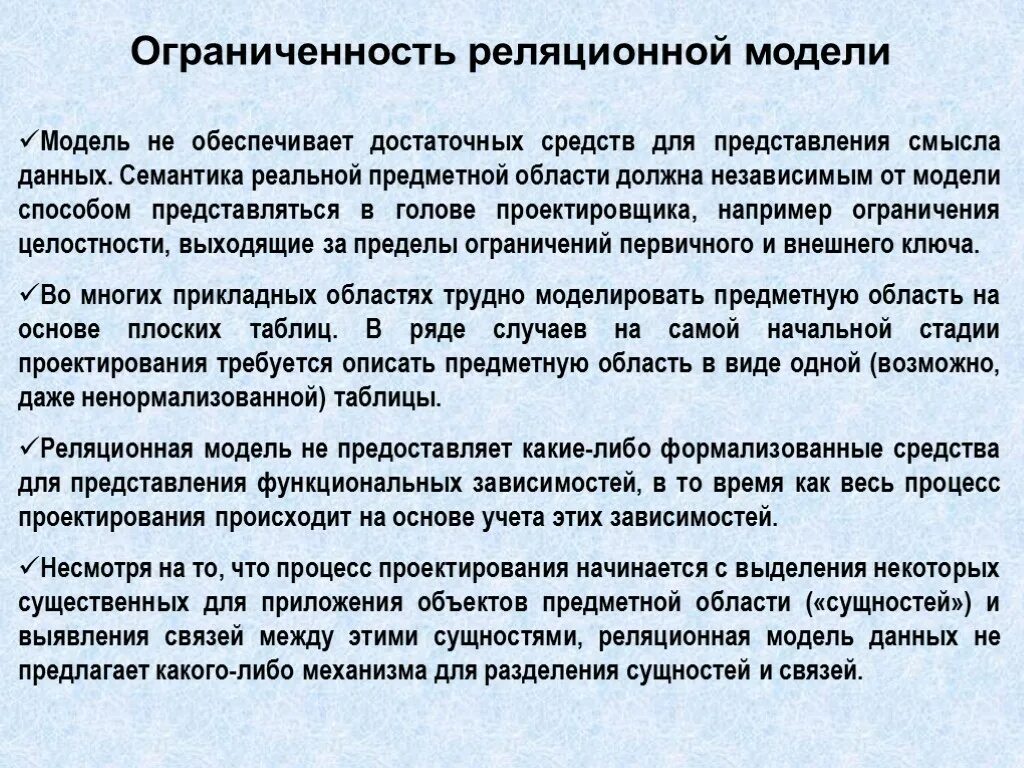 Ограниченность реляционной модели

✓Модель не обеспечивает достаточных средств для представления смысла данных. Семантика реальной предметной области должна независимым от модели способом представляться в голове проектировщика, например ограничения целостности, выходящие за пределы ограничений первичного и внешнего ключа.

✓Во многих прикладных областях трудно моделировать предметную область на основе плоских таблиц. В ряде случаев на самой начальной стадии проектирования требуется описать предметную область в виде одной (возможно, даже ненормализованной) таблицы.

✓Реляционная модель не предоставляет какие-либо формализованные средства для представления функциональных зависимостей, в то время как весь процесс проектирования происходит на основе учета этих зависимостей.

✓Несмотря на то, что процесс проектирования начинается с выделения некоторых существенных для приложения объектов предметной области («сущностей») и выявления связей между этими сущностями, реляционная модель данных не предлагает какого-либо механизма для разделения сущностей и связей.